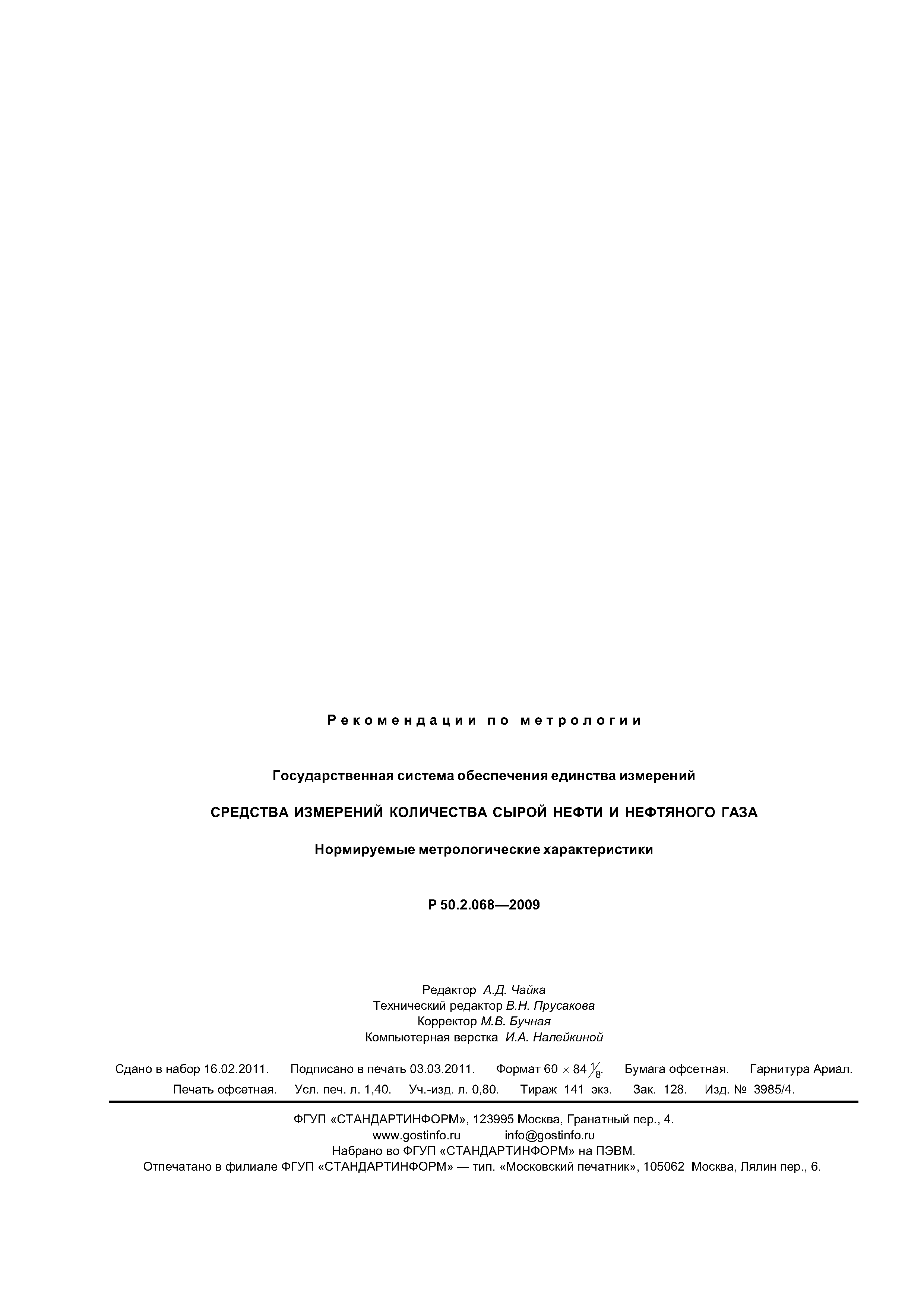 Рекомендации по метрологии

Государственная система обеспечения единства измерений

СРЕДСТВА ИЗМЕРЕНИЙ КОЛИЧЕСТВА СЫРОЙ НЕФТИ И НЕФТЯНОГО ГАЗА

Нормируемые метрологические характеристики

Р 50.2.068—2009

Редактор А.Д. Чайка
Технический редактор В.Н. Прусакова
Корректор М.В. Бучная
Компьютерная верстка И.А. Налейкиной

Сдано в набор 16.02.2011. Подписано в печать 03.03.2011. Формат $60 \times 84 \frac{1}{8}$. Бумага офсетная. Гарнитура Ариал. Печать офсетная. Усл. печ. л. 1,40. Уч.-изд. л. 0,80. Тираж 141 экз. Зак. 128. Изд. № 3985/4.

ФГУП «СТАНДАРТИНФОРМ», 123995 Москва, Гранатный пер., 4.
www.gostinfo.ru info@gostinfo.ru
Набрано во ФГУП «СТАНДАРТИНФОРМ» на ПЭВМ.
Отпечатано в филиале ФГУП «СТАНДАРТИНФОРМ» — тип. «Московский печатник», 105062 Москва, Лялин пер., 6.